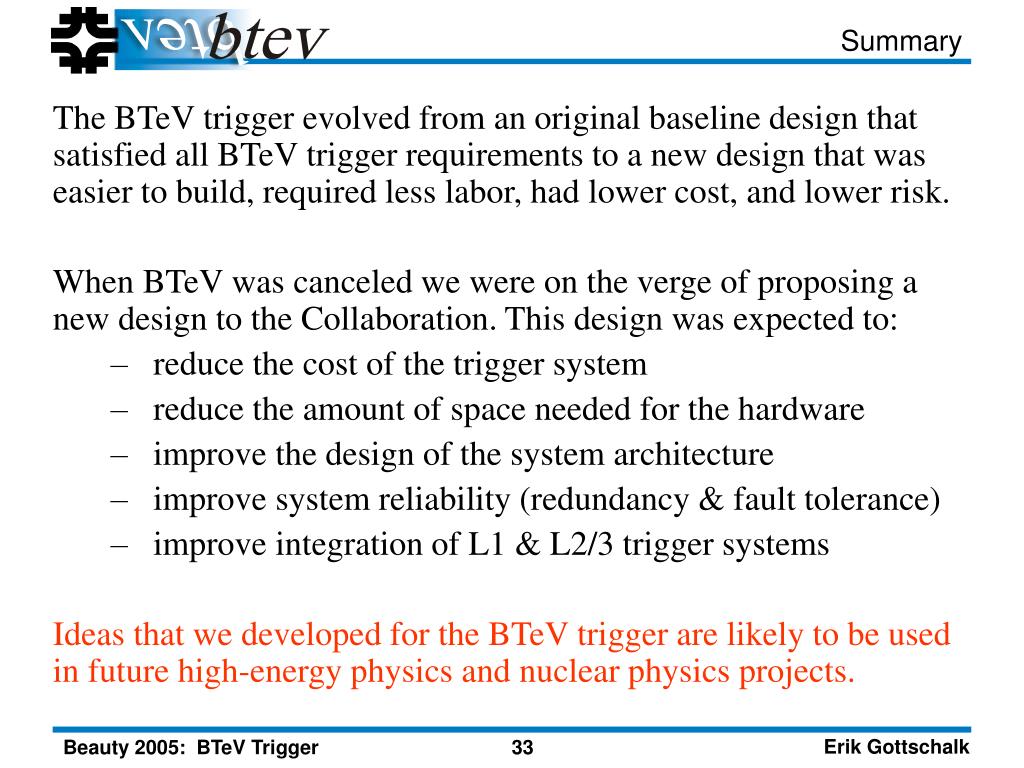 btev

Summary

The BTeV trigger evolved from an original baseline design that satisfied all BTeV trigger requirements to a new design that was easier to build, required less labor, had lower cost, and lower risk.

When BTeV was canceled we were on the verge of proposing a new design to the Collaboration. This design was expected to:
– reduce the cost of the trigger system
– reduce the amount of space needed for the hardware
– improve the design of the system architecture
– improve system reliability (redundancy & fault tolerance)
– improve integration of L1 & L2/3 trigger systems

Ideas that we developed for the BTeV trigger are likely to be used in future high-energy physics and nuclear physics projects.

Beauty 2005: BTeV Trigger
33
Erik Gottschalk